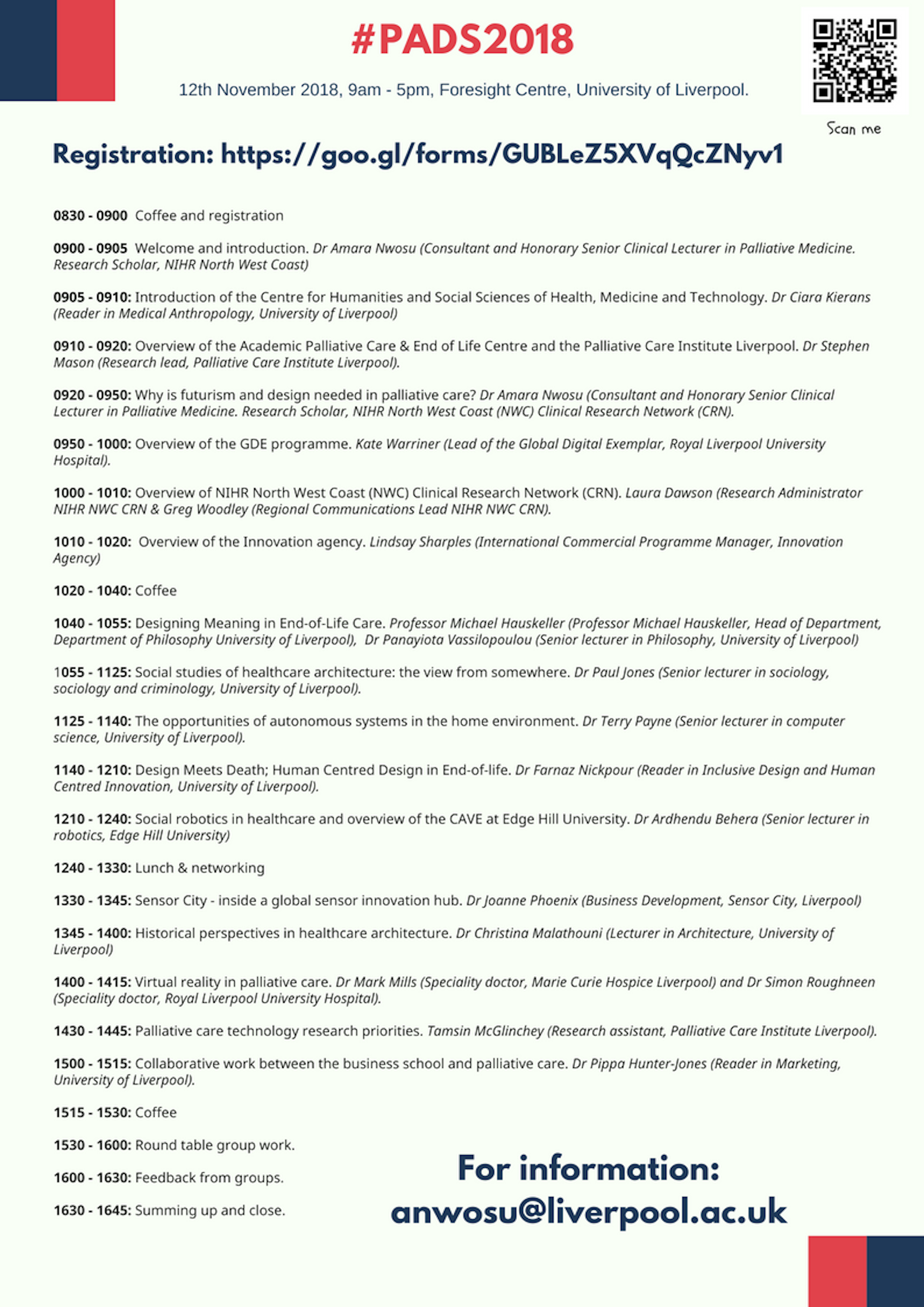 #PADS2018

12th November 2018, 9am - 5pm, Foresight Centre, University of Liverpool.

Scan me

Registration: https://goo.gl/forms/GUBLeZ5XVqQcZNyv1

0830 - 0900 Coffee and registration

0900 - 0905 Welcome and introduction. Dr Amara Nwosu (Consultant and Honorary Senior Clinical Lecturer in Palliative Medicine. Research Scholar, NIHR North West Coast)

0905 - 0910: Introduction of the Centre for Humanities and Social Sciences of Health, Medicine and Technology. Dr Ciara Kierans (Reader in Medical Anthropology, University of Liverpool)

0910 - 0920: Overview of the Academic Palliative Care & End of Life Centre and the Palliative Care Institute Liverpool. Dr Stephen Mason (Research lead, Palliative Care Institute Liverpool).

0920 - 0950: Why is futurism and design needed in palliative care? Dr Amara Nwosu (Consultant and Honorary Senior Clinical Lecturer in Palliative Medicine. Research Scholar, NIHR North West Coast (NWC) Clinical Research Network (CRN).

0950 - 1000: Overview of the GDE programme. Kate Warriner (Lead of the Global Digital Exemplar, Royal Liverpool University Hospital).

1000 - 1010: Overview of NIHR North West Coast (NWC) Clinical Research Network (CRN). Laura Dawson (Research Administrator NIHR NWC CRN & Greg Woodley (Regional Communications Lead NIHR NWC CRN).

1010 - 1020: Overview of the Innovation agency. Lindsay Sharples (International Commercial Programme Manager, Innovation Agency)

1020 - 1040: Coffee

1040 - 1055: Designing Meaning in End-of-Life Care. Professor Michael Hauskeller (Professor Michael Hauskeller, Head of Department, Department of Philosophy University of Liverpool), Dr Panayiota Vassilopoulou (Senior lecturer in Philosophy, University of Liverpool)

1055 - 1125: Social studies of healthcare architecture: the view from somewhere. Dr Paul Jones (Senior lecturer in sociology, sociology and criminology, University of Liverpool).

1125 - 1140: The opportunities of autonomous systems in the home environment. Dr Terry Payne (Senior lecturer in computer science, University of Liverpool).

1140 - 1210: Design Meets Death; Human Centred Design in End-of-life. Dr Farnaz Nickpour (Reader in Inclusive Design and Human Centred Innovation, University of Liverpool).

1210 - 1240: Social robotics in healthcare and overview of the CAVE at Edge Hill University. Dr Ardhendu Behera (Senior lecturer in robotics, Edge Hill University)

1240 - 1330: Lunch & networking

1330 - 1345: Sensor City - inside a global sensor innovation hub. Dr Joanne Phoenix (Business Development, Sensor City, Liverpool)

1345 - 1400: Historical perspectives in healthcare architecture. Dr Christina Malathouni (Lecturer in Architecture, University of Liverpool)

1400 - 1415: Virtual reality in palliative care. Dr Mark Mills (Speciality doctor, Marie Curie Hospice Liverpool) and Dr Simon Roughneen (Speciality doctor, Royal Liverpool University Hospital).

1430 - 1445: Palliative care technology research priorities. Tamsin McGlinchey (Research assistant, Palliative Care Institute Liverpool).

1500 - 1515: Collaborative work between the business school and palliative care. Dr Pippa Hunter-Jones (Reader in Marketing, University of Liverpool).

1515 - 1530: Coffee

1530 - 1600: Round table group work.

1600 - 1630: Feedback from groups.

1630 - 1645: Summing up and close.

For information: anwosu@liverpool.ac.uk